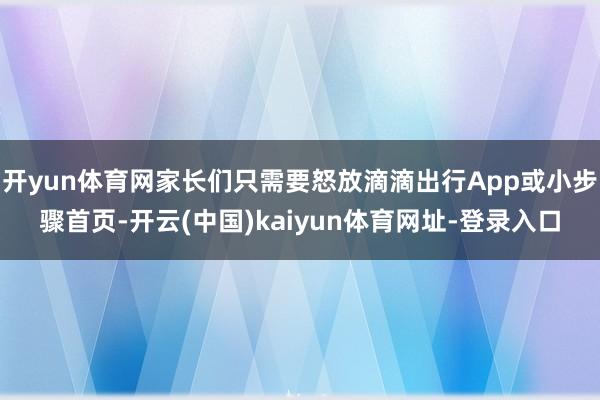 开yun体育网家长们只需要怒放滴滴出行App或小步骤首页-开云(中国)kaiyun体育网址-登录入口